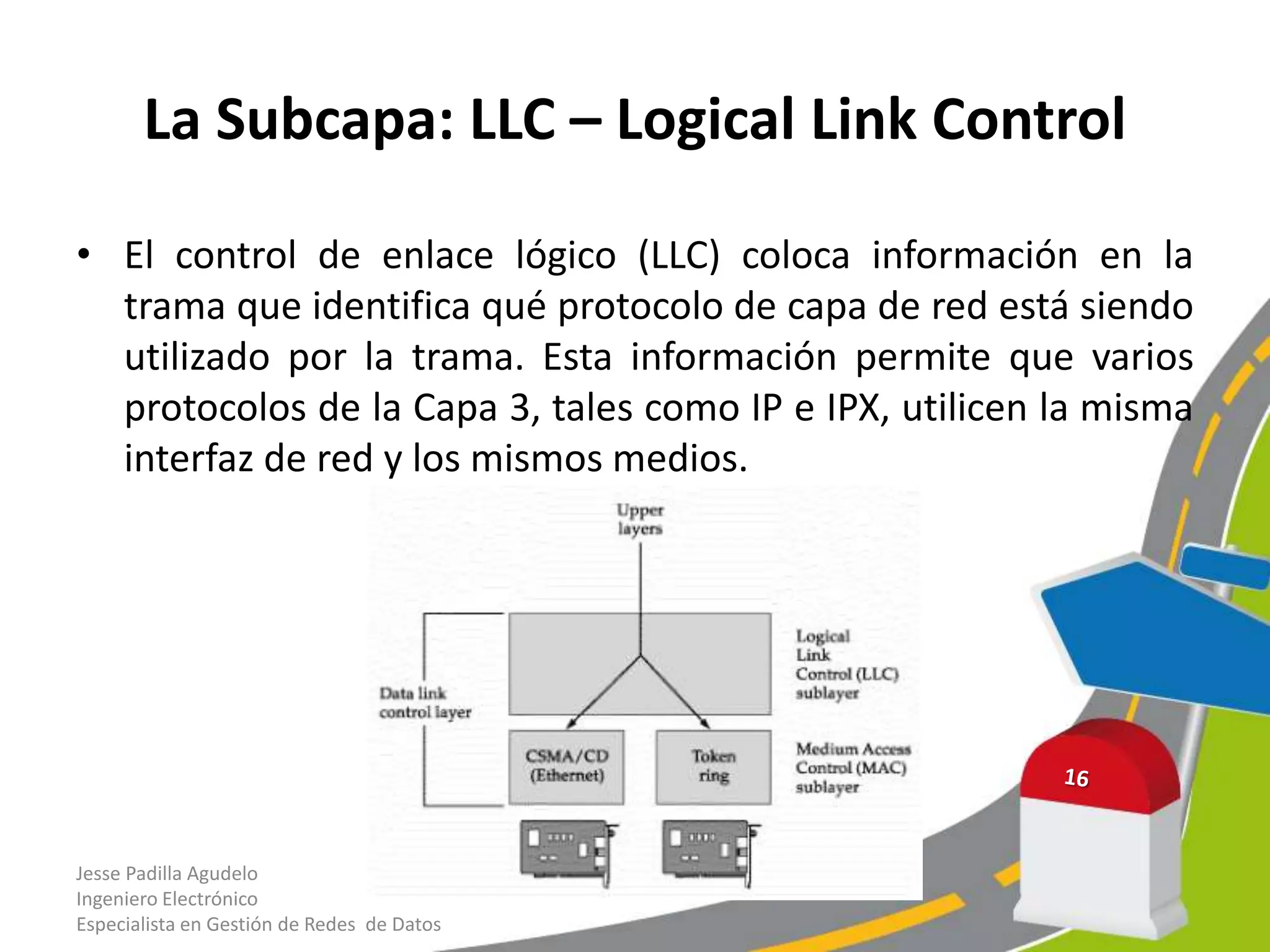 La Subcapa: LLC – Logical Link Control

• El control de enlace lógico (LLC) coloca información en la trama que identifica qué protocolo de capa de red está siendo utilizado por la trama. Esta información permite que varios protocolos de la Capa 3, tales como IP e IPX, utilicen la misma interfaz de red y los mismos medios.

Upper layers

Data link control layer

Logical Link Control (LLC) sublayer

CSMA/CD (Ethernet)

Token ring

Medium Access Control (MAC) sublayer

16

Jesse Padilla Agudelo
Ingeniero Electrónico
Especialista en Gestión de Redes de Datos